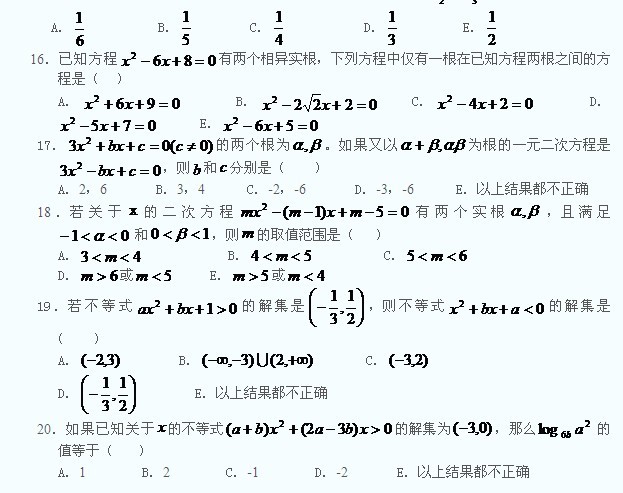 A. $\frac{1}{6}$　　B. $\frac{1}{5}$　　C. $\frac{1}{4}$　　D. $\frac{1}{3}$　　E. $\frac{1}{2}$

16. 已知方程 $x^2-6x+8=0$ 有两个相异实根，下列方程中仅有一根在已知方程两根之间的方程是（　）

A. $x^2+6x+9=0$　　B. $x^2-2\sqrt{2}x+2=0$　　C. $x^2-4x+2=0$　　D. $x^2-5x+7=0$　　E. $x^2-6x+5=0$

17. $3x^2+bx+c=0(c\neq 0)$ 的两个根为 $\alpha,\beta$。如果又以 $\alpha+\beta,\alpha\beta$ 为根的一元二次方程是 $3x^2-bx+c=0$，则 $b$ 和 $c$ 分别是（　　）

A. 2，6　　B. 3，4　　C. -2，-6　　D. -3，-6　　E. 以上结果都不正确

18. 若关于 $x$ 的二次方程 $mx^2-(m-1)x+m-5=0$ 有两个实根 $\alpha,\beta$，且满足 $-1<\alpha<0$ 和 $0<\beta<1$，则 $m$ 的取值范围是（　　）

A. $3<m<4$　　B. $4<m<5$　　C. $5<m<6$
D. $m>6$ 或 $m<5$　　E. $m>5$ 或 $m<4$

19. 若不等式 $ax^2+bx+1>0$ 的解集是 $\left(-\frac{1}{3},\frac{1}{2}\right)$，则不等式 $x^2+bx+a<0$ 的解集是（　　）

A. $(-2,3)$　　B. $(-\infty,-3)\cup(2,+\infty)$　　C. $(-3,2)$
D. $\left(-\frac{1}{3},\frac{1}{2}\right)$　　E. 以上结果都不正确

20. 如果已知关于 $x$ 的不等式 $(a+b)x^2+(2a-3b)x>0$ 的解集为 $(-3,0)$，那么 $\log_{6b}a^2$ 的值等于（　　）

A. 1　　B. 2　　C. -1　　D. -2　　E. 以上结果都不正确